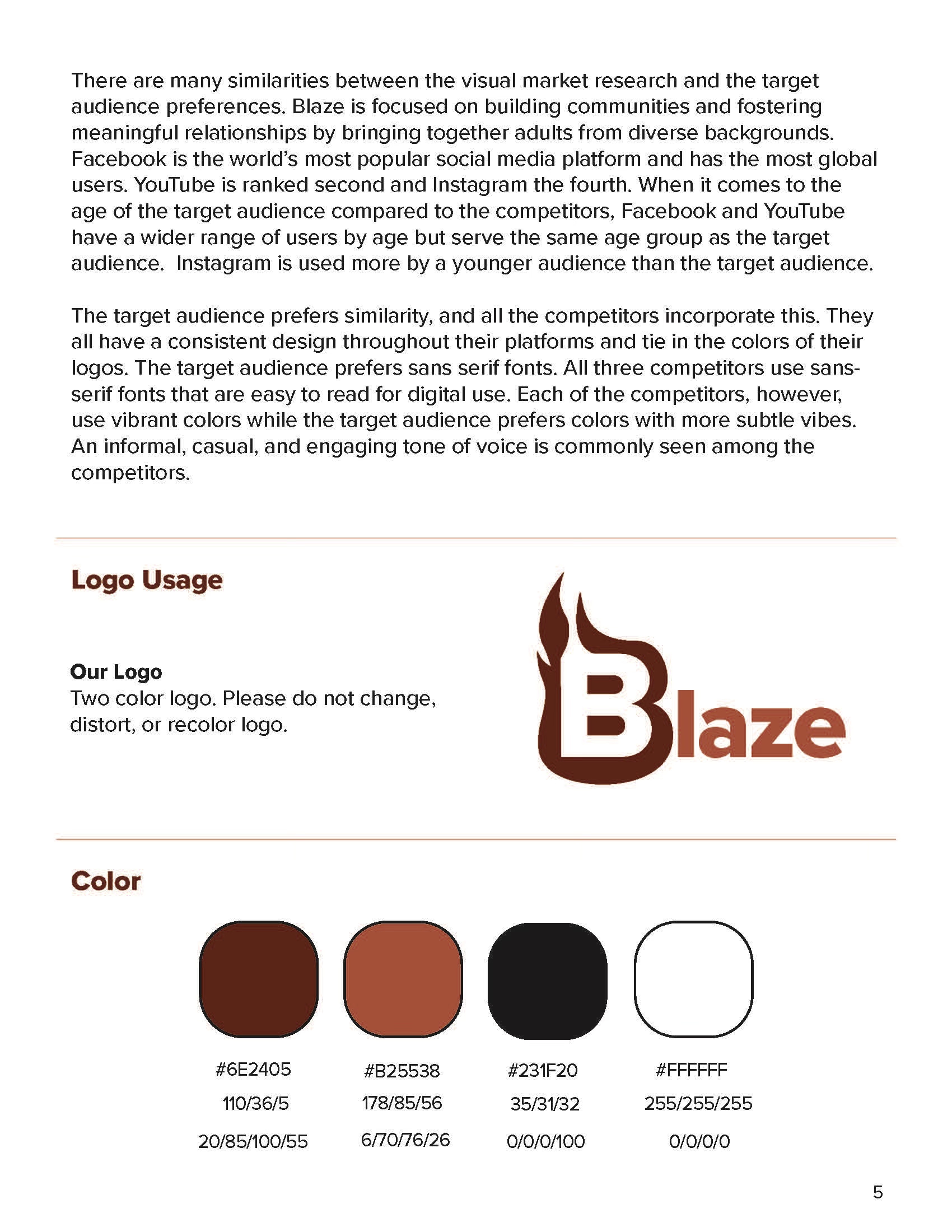 There are many similarities between the visual market research and the target audience preferences. Blaze is focused on building communities and fostering meaningful relationships by bringing together adults from diverse backgrounds. Facebook is the world's most popular social media platform and has the most global users. YouTube is ranked second and Instagram the fourth. When it comes to the age of the target audience compared to the competitors, Facebook and YouTube have a wider range of users by age but serve the same age group as the target audience.  Instagram is used more by a younger audience than the target audience.

The target audience prefers similarity, and all the competitors incorporate this. They all have a consistent design throughout their platforms and tie in the colors of their logos. The target audience prefers sans serif fonts. All three competitors use sans-serif fonts that are easy to read for digital use. Each of the competitors, however, use vibrant colors while the target audience prefers colors with more subtle vibes. An informal, casual, and engaging tone of voice is commonly seen among the competitors.

Logo Usage

Our Logo
Two color logo. Please do not change, distort, or recolor logo.

Blaze

Color

#6E2405
110/36/5
20/85/100/55

#B25538
178/85/56
6/70/76/26

#231F20
35/31/32
0/0/0/100

#FFFFFF
255/255/255
0/0/0/0

5